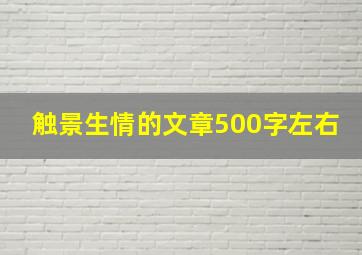 触景生情的文章500字左右